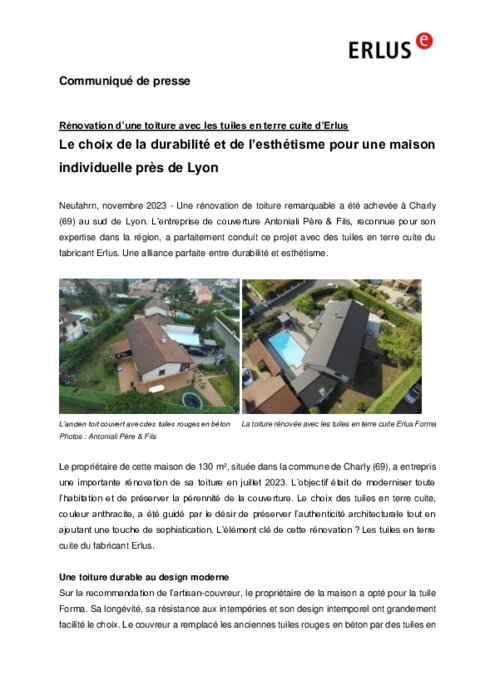 ERLUS e

Communiqué de presse

Rénovation d'une toiture avec les tuiles en terre cuite d'Erlus

Le choix de la durabilité et de l'esthétisme pour une maison individuelle près de Lyon

Neufahrn, novembre 2023 - Une rénovation de toiture remarquable a été achevée à Charly (69) au sud de Lyon. L'entreprise de couverture Antoniali Père & Fils, reconnue pour son expertise dans la région, a parfaitement conduit ce projet avec des tuiles en terre cuite du fabricant Erlus. Une alliance parfaite entre durabilité et esthétisme.

L'ancien toit couvert avec des tuiles rouges en béton
Photos : Antoniali Père & Fils

La toiture rénovée avec les tuiles en terre cuite Erlus Forma

Le propriétaire de cette maison de 130 m², située dans la commune de Charly (69), a entrepris une importante rénovation de sa toiture en juillet 2023. L'objectif était de moderniser toute l'habitation et de préserver la pérennité de la couverture. Le choix des tuiles en terre cuite, couleur anthracite, a été guidé par le désir de préserver l'authenticité architecturale tout en ajoutant une touche de sophistication. L'élément clé de cette rénovation ? Les tuiles en terre cuite du fabricant Erlus.

Une toiture durable au design moderne
Sur la recommandation de l'artisan-couvreur, le propriétaire de la maison a opté pour la tuile Forma. Sa longévité, sa résistance aux intempéries et son design intemporel ont grandement facilité le choix. Le couvreur a remplacé les anciennes tuiles rouges en béton par des tuiles en